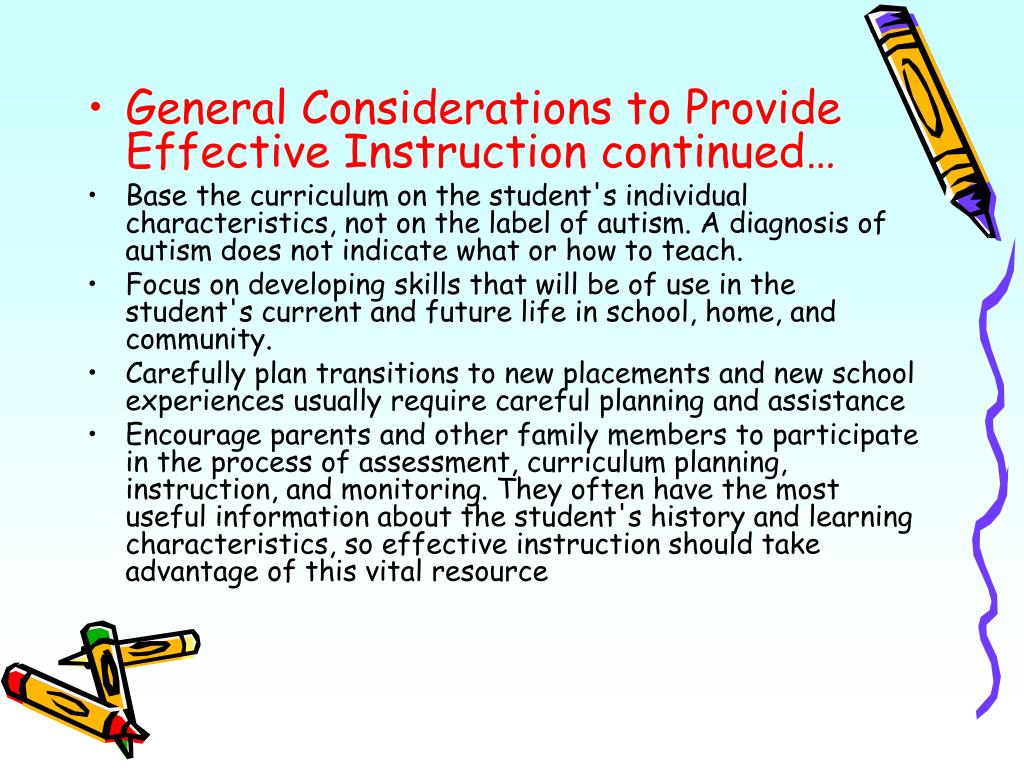 • General Considerations to Provide Effective Instruction continued…

• Base the curriculum on the student's individual characteristics, not on the label of autism. A diagnosis of autism does not indicate what or how to teach.

• Focus on developing skills that will be of use in the student's current and future life in school, home, and community.

• Carefully plan transitions to new placements and new school experiences usually require careful planning and assistance

• Encourage parents and other family members to participate in the process of assessment, curriculum planning, instruction, and monitoring. They often have the most useful information about the student's history and learning characteristics, so effective instruction should take advantage of this vital resource